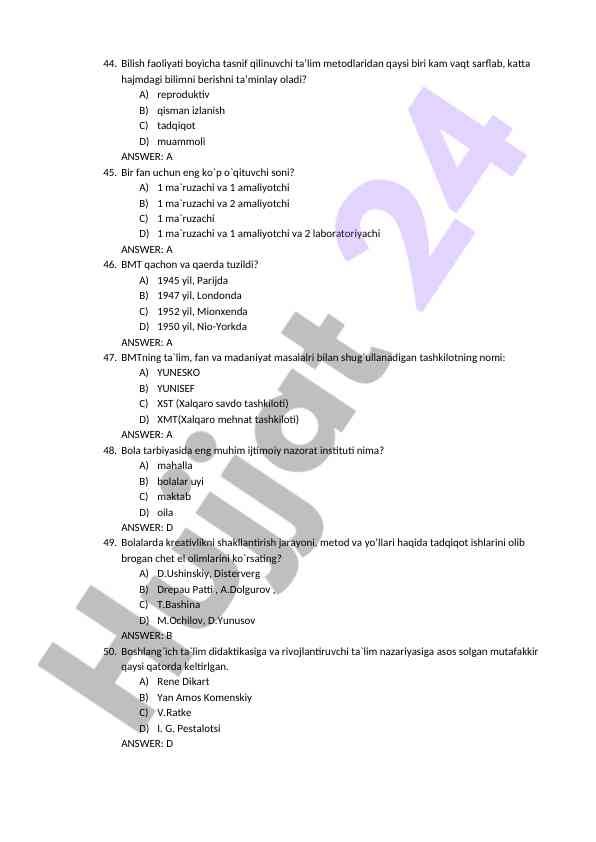 44. Bilish faoliyati boyicha tasnif qilinuvchi ta'lim metodlaridan qaysi biri kam vaqt sarflab, katta hajmdagi bilimni berishni ta'minlay oladi?
A) reproduktiv
B) qisman izlanish
C) tadqiqot
D) muammoli
ANSWER: A
45. Bir fan uchun eng ko`p o`qituvchi soni?
A) 1 ma`ruzachi va 1 amaliyotchi
B) 1 ma`ruzachi va 2 amaliyotchi
C) 1 ma`ruzachi
D) 1 ma`ruzachi va 1 amaliyotchi va 2 laboratoriyachi
ANSWER: A
46. BMT qachon va qaerda tuzildi?
A) 1945 yil, Parijda
B) 1947 yil, Londonda
C) 1952 yil, Mionxenda
D) 1950 yil, Nio-Yorkda
ANSWER: A
47. BMTning ta`lim, fan va madaniyat masalalri bilan shug`ullanadigan tashkilotning nomi:
A) YUNESKO
B) YUNISEF
C) XST (Xalqaro savdo tashkiloti)
D) XMT(Xalqaro mehnat tashkiloti)
ANSWER: A
48. Bola tarbiyasida eng muhim ijtimoiy nazorat instituti nima?
A) mahalla
B) bolalar uyi
C) maktab
D) oila
ANSWER: D
49. Bolalarda kreativlikni shakllantirish jarayoni, metod va yo'llari haqida tadqiqot ishlarini olib brogan chet el olimlarini ko`rsating?
A) D.Ushinskiy, Disterverg
B) Drepau Patti , A.Dolgurov ,
C) T.Bashina
D) M.Ochilov, D.Yunusov
ANSWER: B
50. Boshlang`ich ta`lim didaktikasiga va rivojlantiruvchi ta`lim nazariyasiga asos solgan mutafakkir qaysi qatorda keltirlgan.
A) Rene Dikart
B) Yan Amos Komenskiy
C) V.Ratke
D) I. G. Pestalotsi
ANSWER: D

Hujjat 24